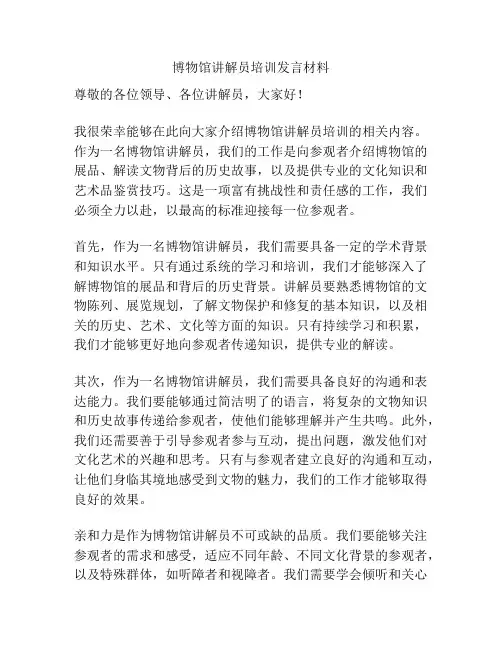 博物馆讲解员培训发言材料

尊敬的各位领导、各位讲解员，大家好！

我很荣幸能够在此向大家介绍博物馆讲解员培训的相关内容。作为一名博物馆讲解员，我们的工作是向参观者介绍博物馆的展品、解读文物背后的历史故事，以及提供专业的文化知识和艺术品鉴赏技巧。这是一项富有挑战性和责任感的工作，我们必须全力以赴，以最高的标准迎接每一位参观者。

首先，作为一名博物馆讲解员，我们需要具备一定的学术背景和知识水平。只有通过系统的学习和培训，我们才能够深入了解博物馆的展品和背后的历史背景。讲解员要熟悉博物馆的文物陈列、展览规划，了解文物保护和修复的基本知识，以及相关的历史、艺术、文化等方面的知识。只有持续学习和积累，我们才能够更好地向参观者传递知识，提供专业的解读。

其次，作为一名博物馆讲解员，我们需要具备良好的沟通和表达能力。我们要能够通过简洁明了的语言，将复杂的文物知识和历史故事传递给参观者，使他们能够理解并产生共鸣。此外，我们还需要善于引导参观者参与互动，提出问题，激发他们对文化艺术的兴趣和思考。只有与参观者建立良好的沟通和互动，让他们身临其境地感受到文物的魅力，我们的工作才能够取得良好的效果。

亲和力是作为博物馆讲解员不可或缺的品质。我们要能够关注参观者的需求和感受，适应不同年龄、不同文化背景的参观者，以及特殊群体，如听障者和视障者。我们需要学会倾听和关心